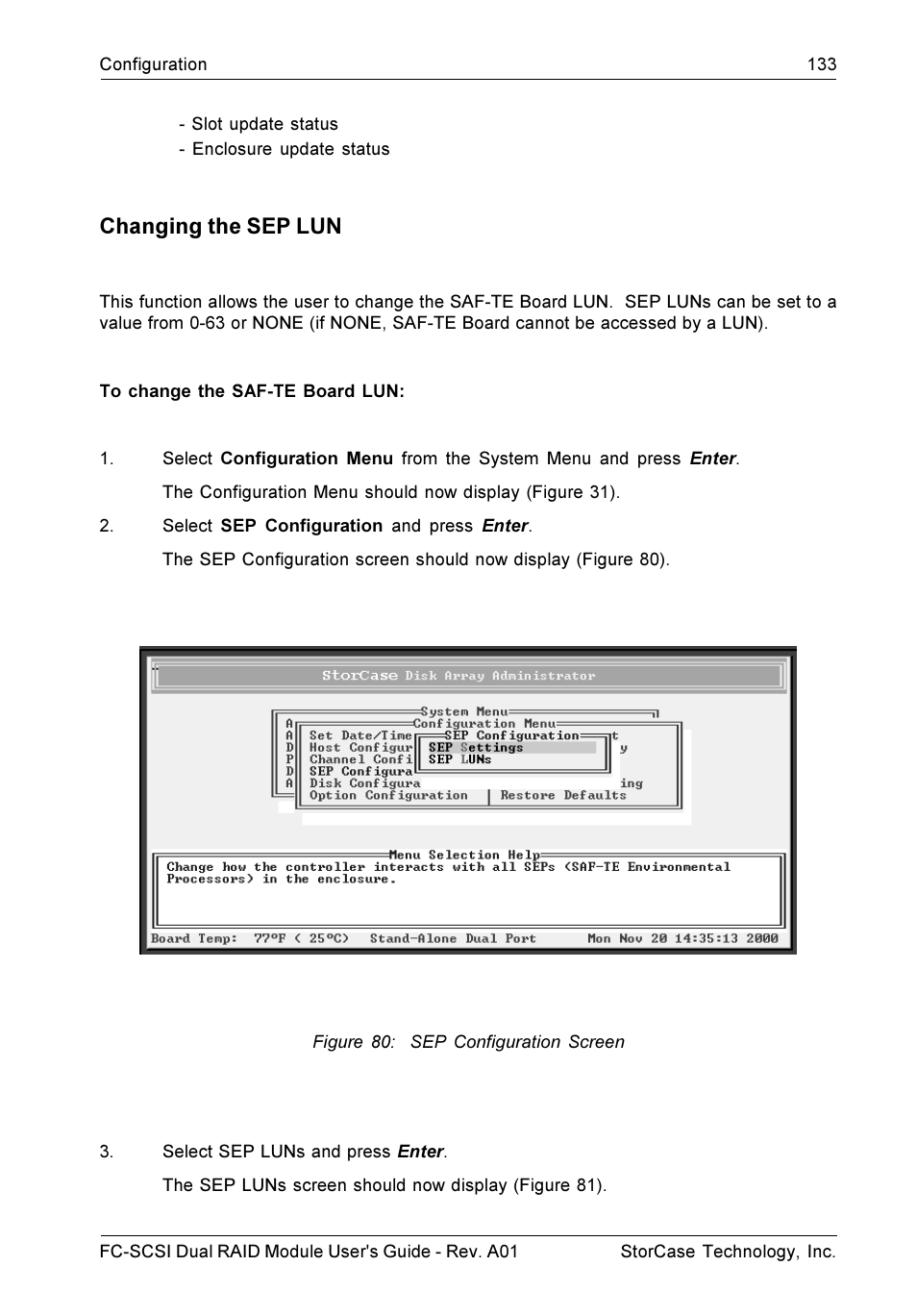 Configuration 133

- Slot update status
- Enclosure update status

Changing the SEP LUN

This function allows the user to change the SAF-TE Board LUN. SEP LUNs can be set to a value from 0-63 or NONE (if NONE, SAF-TE Board cannot be accessed by a LUN).

To change the SAF-TE Board LUN:

1. Select Configuration Menu from the System Menu and press Enter.

The Configuration Menu should now display (Figure 31).

2. Select SEP Configuration and press Enter.

The SEP Configuration screen should now display (Figure 80).

StorCase Disk Array Administrator

System Menu
Configuration Menu
SEP Configuration
A
A
D
P
D
A
Set Date/Time
Host Configur
Channel Confi
SEP Configura
Disk Configura
Option Configuration
SEP Settings
SEP LUNs
t
y
ing
Restore Defaults

Menu Selection Help
Change how the controller interacts with all SEPs (SAF-TE Environmental Processors) in the enclosure.

Board Temp: 77ºF ( 25ºC) Stand-Alone Dual Port Mon Nov 20 14:35:13 2000

Figure 80: SEP Configuration Screen

3. Select SEP LUNs and press Enter.

The SEP LUNs screen should now display (Figure 81).

FC-SCSI Dual RAID Module User's Guide - Rev. A01 StorCase Technology, Inc.